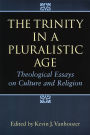 THE TRINITY IN A PLURALISTIC AGE

Theological Essays on Culture and Religion

Edited by Kevin J. Vanhoozer